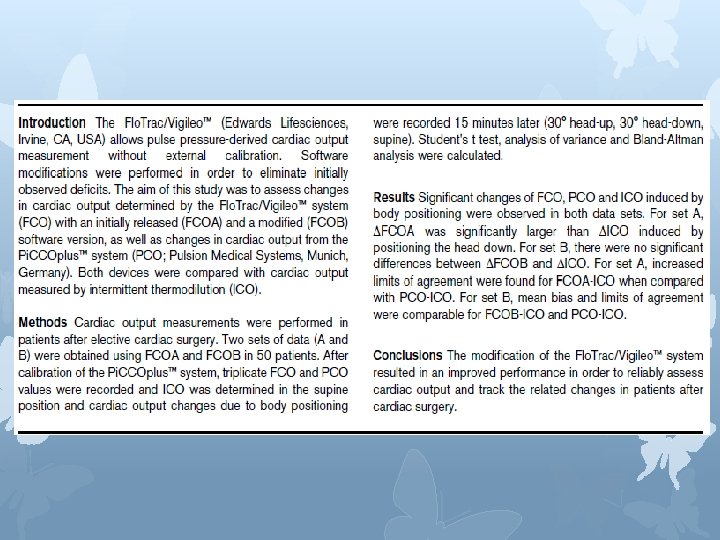 **Introduction** The FloTrac/Vigileo™ (Edwards Lifesciences, Irvine, CA, USA) allows pulse pressure-derived cardiac output measurement without external calibration. Software modifications were performed in order to eliminate initially observed deficits. The aim of this study was to assess changes in cardiac output determined by the FloTrac/Vigileo™ system (FCO) with an initially released (FCOA) and a modified (FCOB) software version, as well as changes in cardiac output from the PiCCOplus™ system (PCO; Pulsion Medical Systems, Munich, Germany). Both devices were compared with cardiac output measured by intermittent thermodilution (ICO).

**Methods** Cardiac output measurements were performed in patients after elective cardiac surgery. Two sets of data (A and B) were obtained using FCOA and FCOB in 50 patients. After calibration of the PiCCOplus™ system, triplicate FCO and PCO values were recorded and ICO was determined in the supine position and cardiac output changes due to body positioning were recorded 15 minutes later (30° head-up, 30° head-down, supine). Student's t test, analysis of variance and Bland-Altman analysis were calculated.

**Results** Significant changes of FCO, PCO and ICO induced by body positioning were observed in both data sets. For set A, ΔFCOA was significantly larger than ΔICO induced by positioning the head down. For set B, there were no significant differences between ΔFCOB and ΔICO. For set A, increased limits of agreement were found for FCOA-ICO when compared with PCO-ICO. For set B, mean bias and limits of agreement were comparable for FCOB-ICO and PCO-ICO.

**Conclusions** The modification of the FloTrac/Vigileo™ system resulted in an improved performance in order to reliably assess cardiac output and track the related changes in patients after cardiac surgery.